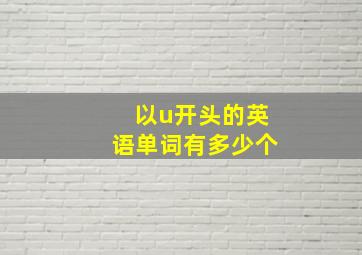 以u开头的英语单词有多少个